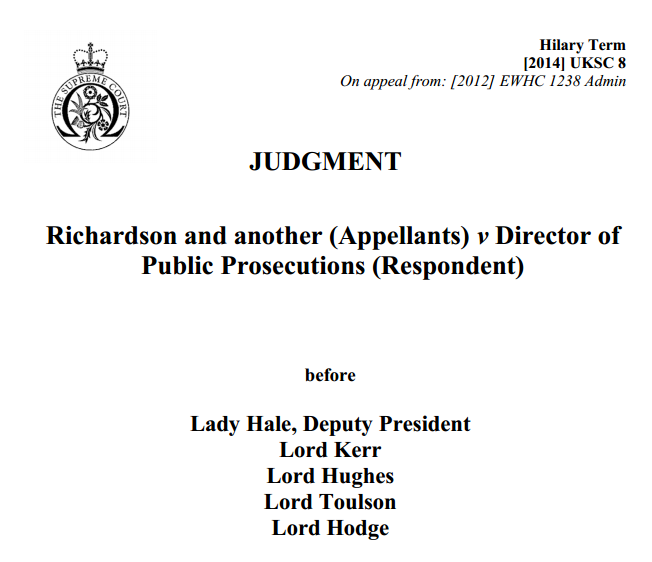 THE SUPREME COURT

Hilary Term
[2014] UKSC 8
On appeal from: [2012] EWHC 1238 Admin

JUDGMENT

Richardson and another (Appellants) v Director of Public Prosecutions (Respondent)

before

Lady Hale, Deputy President
Lord Kerr
Lord Hughes
Lord Toulson
Lord Hodge